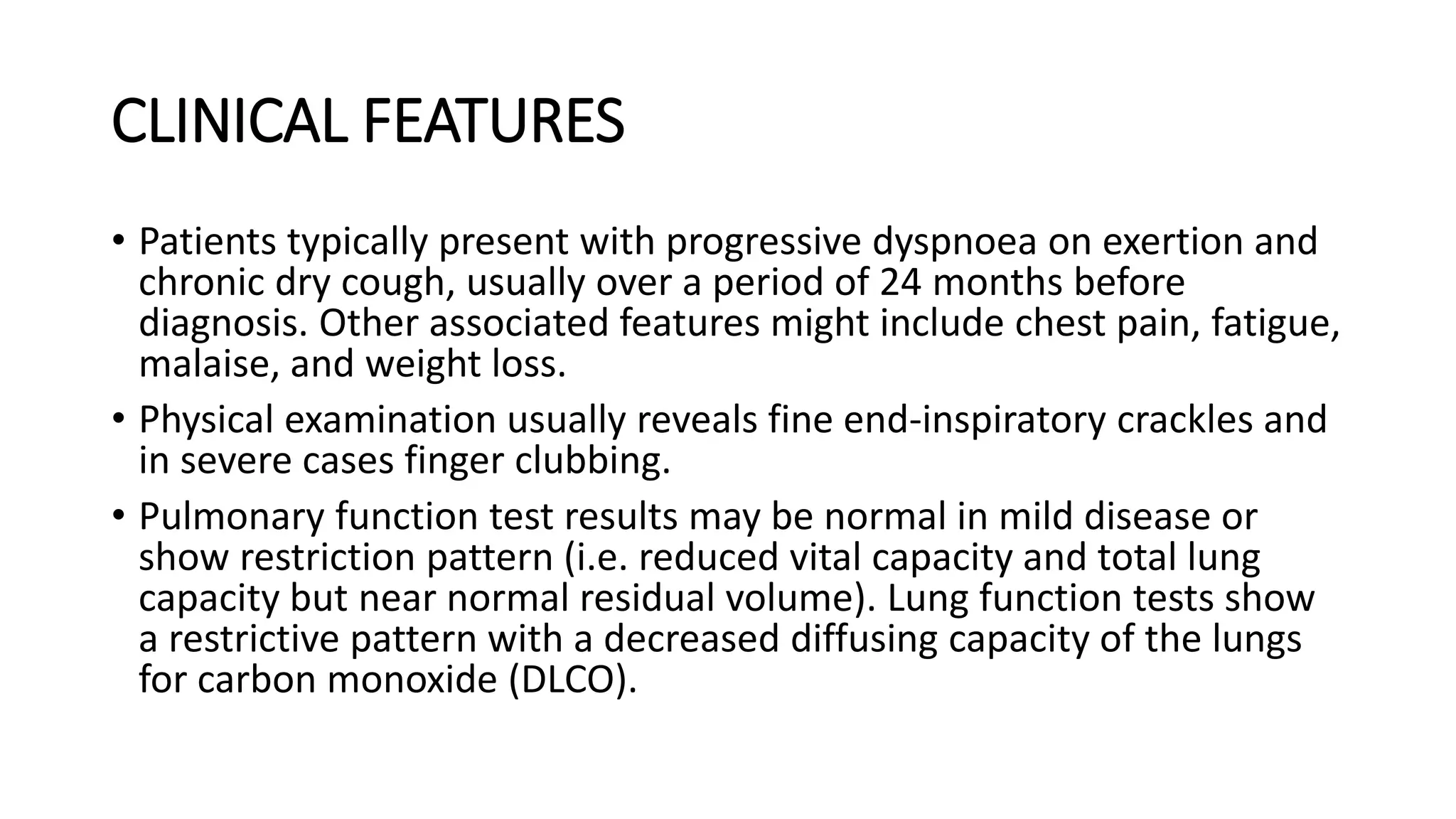 CLINICAL FEATURES

• Patients typically present with progressive dyspnoea on exertion and chronic dry cough, usually over a period of 24 months before diagnosis. Other associated features might include chest pain, fatigue, malaise, and weight loss.
• Physical examination usually reveals fine end-inspiratory crackles and in severe cases finger clubbing.
• Pulmonary function test results may be normal in mild disease or show restriction pattern (i.e. reduced vital capacity and total lung capacity but near normal residual volume). Lung function tests show a restrictive pattern with a decreased diffusing capacity of the lungs for carbon monoxide (DLCO).